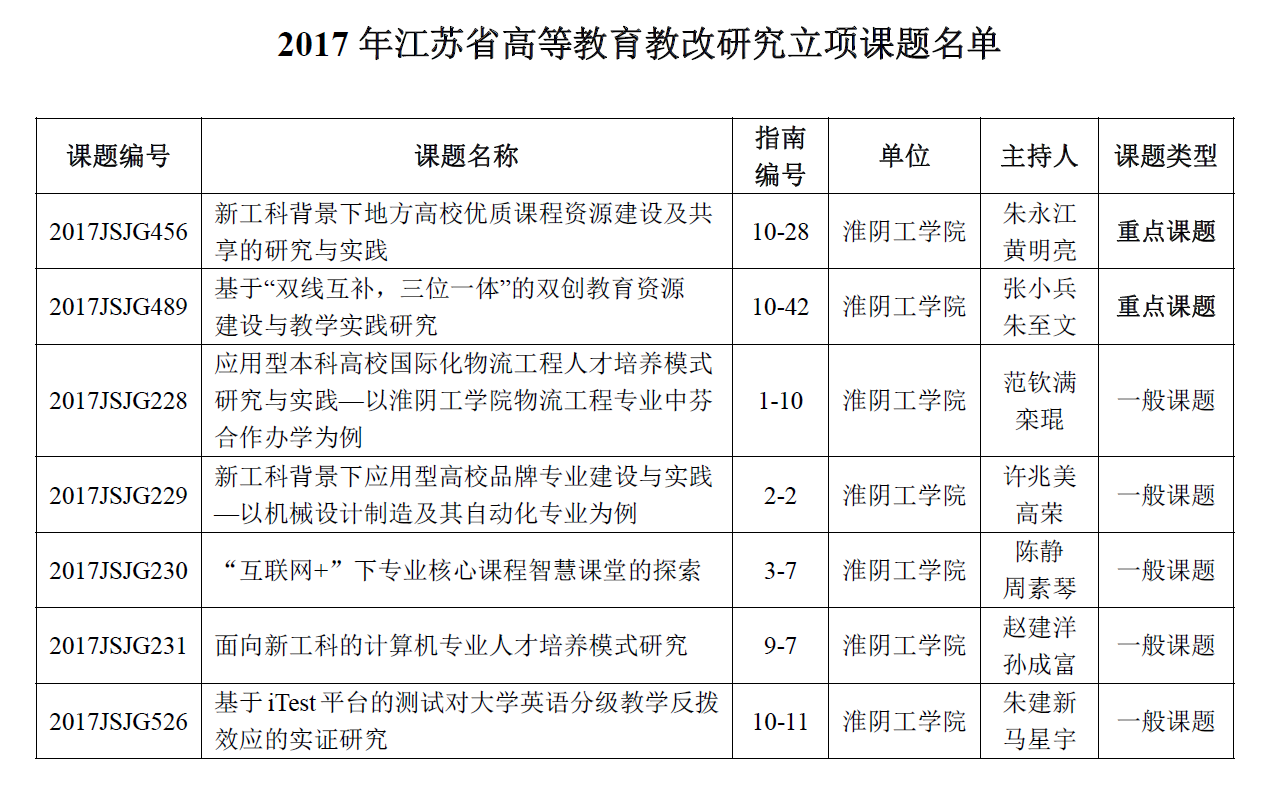 2017年江苏省高等教育教改研究立项课题名单

| 课题编号 | 课题名称 | 指南编号 | 单位 | 主持人 | 课题类型 |
|---|---|---|---|---|---|
| 2017JSJG456 | 新工科背景下地方高校优质课程资源建设及共享的研究与实践 | 10-28 | 淮阴工学院 | 朱永江 黄明亮 | 重点课题 |
| 2017JSJG489 | 基于“双线互补，三位一体”的双创教育资源建设与教学实践研究 | 10-42 | 淮阴工学院 | 张小兵 朱至文 | 重点课题 |
| 2017JSJG228 | 应用型本科高校国际化物流工程人才培养模式研究与实践—以淮阴工学院物流工程专业中芬合作办学为例 | 1-10 | 淮阴工学院 | 范钦满 栾琨 | 一般课题 |
| 2017JSJG229 | 新工科背景下应用型高校品牌专业建设与实践—以机械设计制造及其自动化专业为例 | 2-2 | 淮阴工学院 | 许兆美 高荣 | 一般课题 |
| 2017JSJG230 | “互联网+”下专业核心课程智慧课堂的探索 | 3-7 | 淮阴工学院 | 陈静 周素琴 | 一般课题 |
| 2017JSJG231 | 面向新工科的计算机专业人才培养模式研究 | 9-7 | 淮阴工学院 | 赵建洋 孙成富 | 一般课题 |
| 2017JSJG526 | 基于iTest平台的测试对大学英语分级教学反拨效应的实证研究 | 10-11 | 淮阴工学院 | 朱建新 马星宇 | 一般课题 |